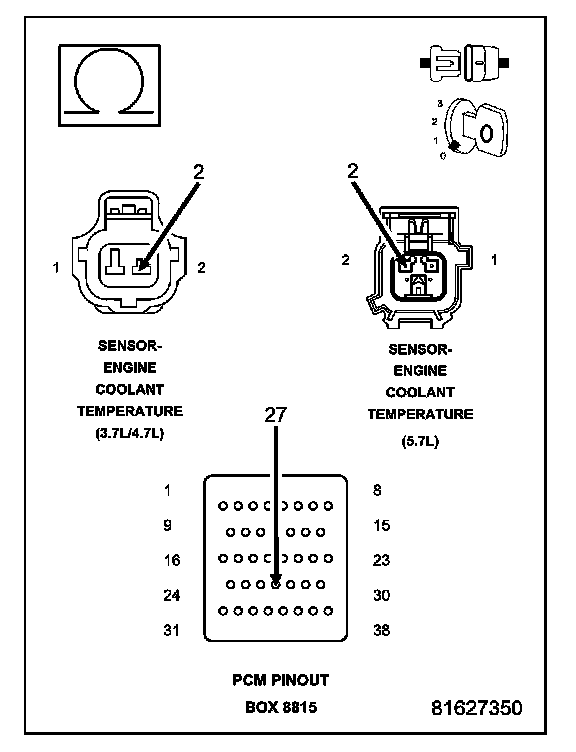 Ω

3
2
1
0

2

1 2

SENSOR-
ENGINE
COOLANT
TEMPERATURE
(3.7L/4.7L)

2

2 1

SENSOR-
ENGINE
COOLANT
TEMPERATURE
(5.7L)

27

1 8
9 15
16 23
24 30
31 38

PCM PINOUT
BOX 8815

81627350